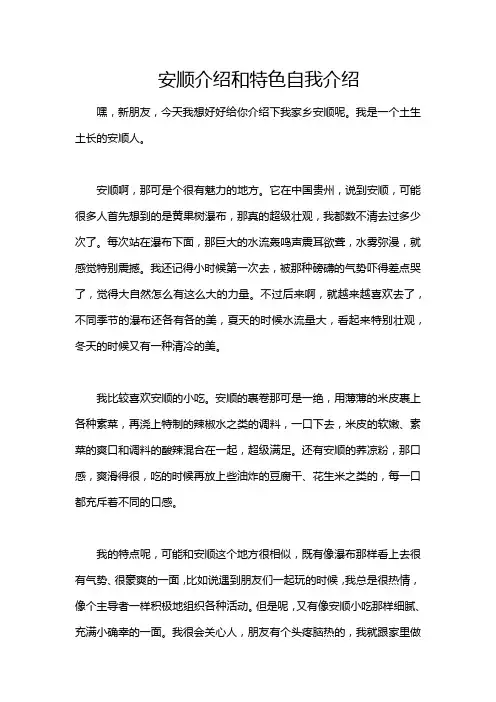 安顺介绍和特色自我介绍

嘿，新朋友，今天我想好好给你介绍下我家乡安顺呢。我是一个土生土长的安顺人。

安顺啊，那可是个很有魅力的地方。它在中国贵州，说到安顺，可能很多人首先想到的是黄果树瀑布，那真的超级壮观，我都数不清去过多少次了。每次站在瀑布下面，那巨大的水流轰鸣声震耳欲聋，水雾弥漫，就感觉特别震撼。我还记得小时候第一次去，被那种磅礴的气势吓得差点哭了，觉得大自然怎么有这么大的力量。不过后来啊，就越来越喜欢去了，不同季节的瀑布还各有各的美，夏天的时候水流量大，看起来特别壮观，冬天的时候又有一种清冷的美。

我比较喜欢安顺的小吃。安顺的裹卷那可是一绝，用薄薄的米皮裹上各种素菜，再浇上特制的辣椒水之类的调料，一口下去，米皮的软嫩、素菜的爽口和调料的酸辣混合在一起，超级满足。还有安顺的荞凉粉，那口感，爽滑得很，吃的时候再放上些油炸的豆腐干、花生米之类的，每一口都充斥着不同的口感。

我的特点呢，可能和安顺这个地方很相似，既有像瀑布那样看上去很有气势、很豪爽的一面，比如说遇到朋友们一起玩的时候，我总是很热情，像个主导者一样积极地组织各种活动。但是呢，又有像安顺小吃那样细腻、充满小确幸的一面。我很会关心人，朋友有个头疼脑热的，我就跟家里做